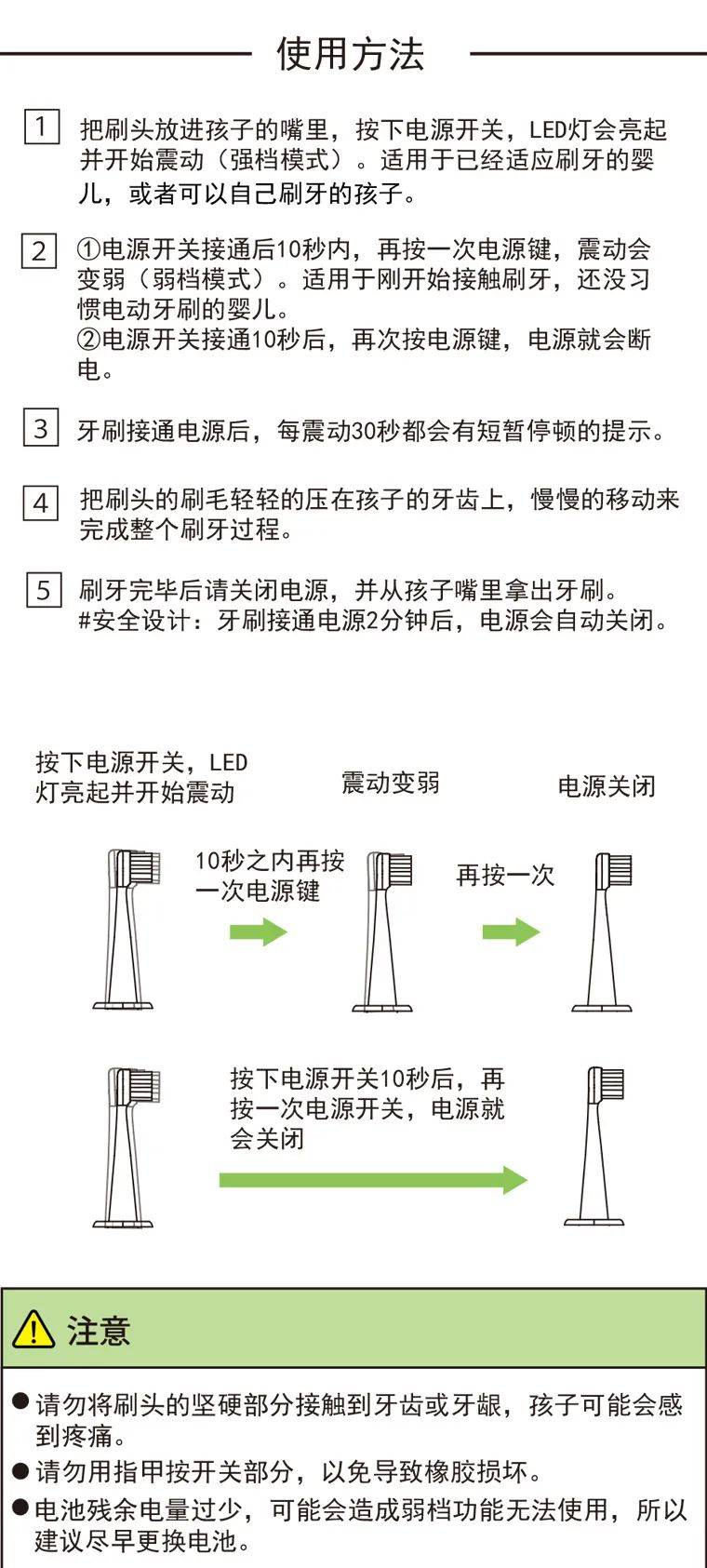 使用方法

1 把刷头放进孩子的嘴里，按下电源开关，LED灯会亮起并开始震动（强档模式）。适用于已经适应刷牙的婴儿，或者可以自己刷牙的孩子。

2 ①电源开关接通后10秒内，再按一次电源键，震动会变弱（弱档模式）。适用于刚开始接触刷牙，还没习惯电动牙刷的婴儿。
②电源开关接通10秒后，再次按电源键，电源就会断电。

3 牙刷接通电源后，每震动30秒都会有短暂停顿的提示。

4 把刷头的刷毛轻轻的压在孩子的牙齿上，慢慢的移动来完成整个刷牙过程。

5 刷牙完毕后请关闭电源，并从孩子嘴里拿出牙刷。
#安全设计：牙刷接通电源2分钟后，电源会自动关闭。

按下电源开关，LED灯亮起并开始震动

震动变弱

电源关闭

10秒之内再按一次电源键

再按一次

按下电源开关10秒后，再按一次电源开关，电源就会关闭

注意

● 请勿将刷头的坚硬部分接触到牙齿或牙龈，孩子可能会感到疼痛。
● 请勿用指甲按开关部分，以免导致橡胶损坏。
● 电池残余电量过少，可能会造成弱档功能无法使用，所以建议尽早更换电池。